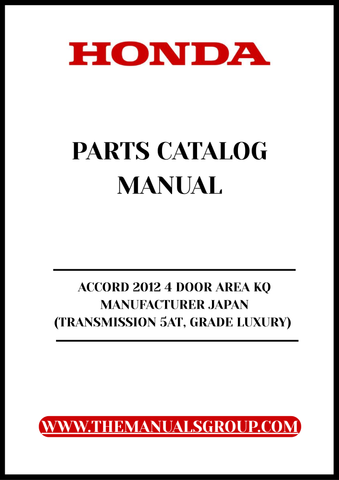 HONDA

PARTS CATALOG MANUAL

ACCORD 2012 4 DOOR AREA KQ
MANUFACTURER JAPAN
(TRANSMISSION 5AT, GRADE LUXURY)

WWW.THEMANUALSGROUP.COM